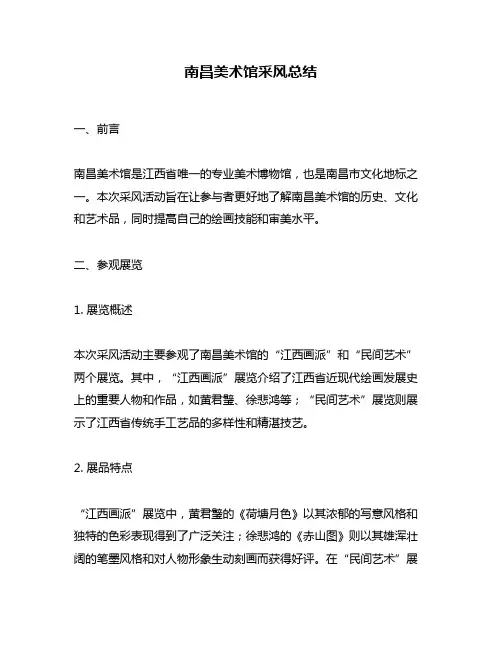 南昌美术馆采风总结

一、前言

南昌美术馆是江西省唯一的专业美术博物馆，也是南昌市文化地标之一。本次采风活动旨在让参与者更好地了解南昌美术馆的历史、文化和艺术品，同时提高自己的绘画技能和审美水平。

二、参观展览

1. 展览概述

本次采风活动主要参观了南昌美术馆的“江西画派”和“民间艺术”两个展览。其中，“江西画派”展览介绍了江西省近现代绘画发展史上的重要人物和作品，如黄君璧、徐悲鸿等；“民间艺术”展览则展示了江西省传统手工艺品的多样性和精湛技艺。

2. 展品特点

“江西画派”展览中，黄君璧的《荷塘月色》以其浓郁的写意风格和独特的色彩表现得到了广泛关注；徐悲鸿的《赤山图》则以其雄浑壮阔的笔墨风格和对人物形象生动刻画而获得好评。在“民间艺术”展